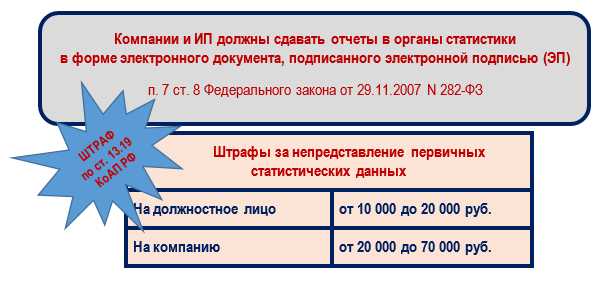 Компании и ИП должны сдавать отчеты в органы статистики в форме электронного документа, подписанного электронной подписью (ЭП)

п. 7 ст. 8 Федерального закона от 29.11.2007 N 282-ФЗ

ШТРАФ по ст. 13.19 КоАП РФ

| Штрафы за непредставление первичных статистических данных | |
|---|---|
| На должностное лицо | от 10 000 до 20 000 руб. |
| На компанию | от 20 000 до 70 000 руб. |